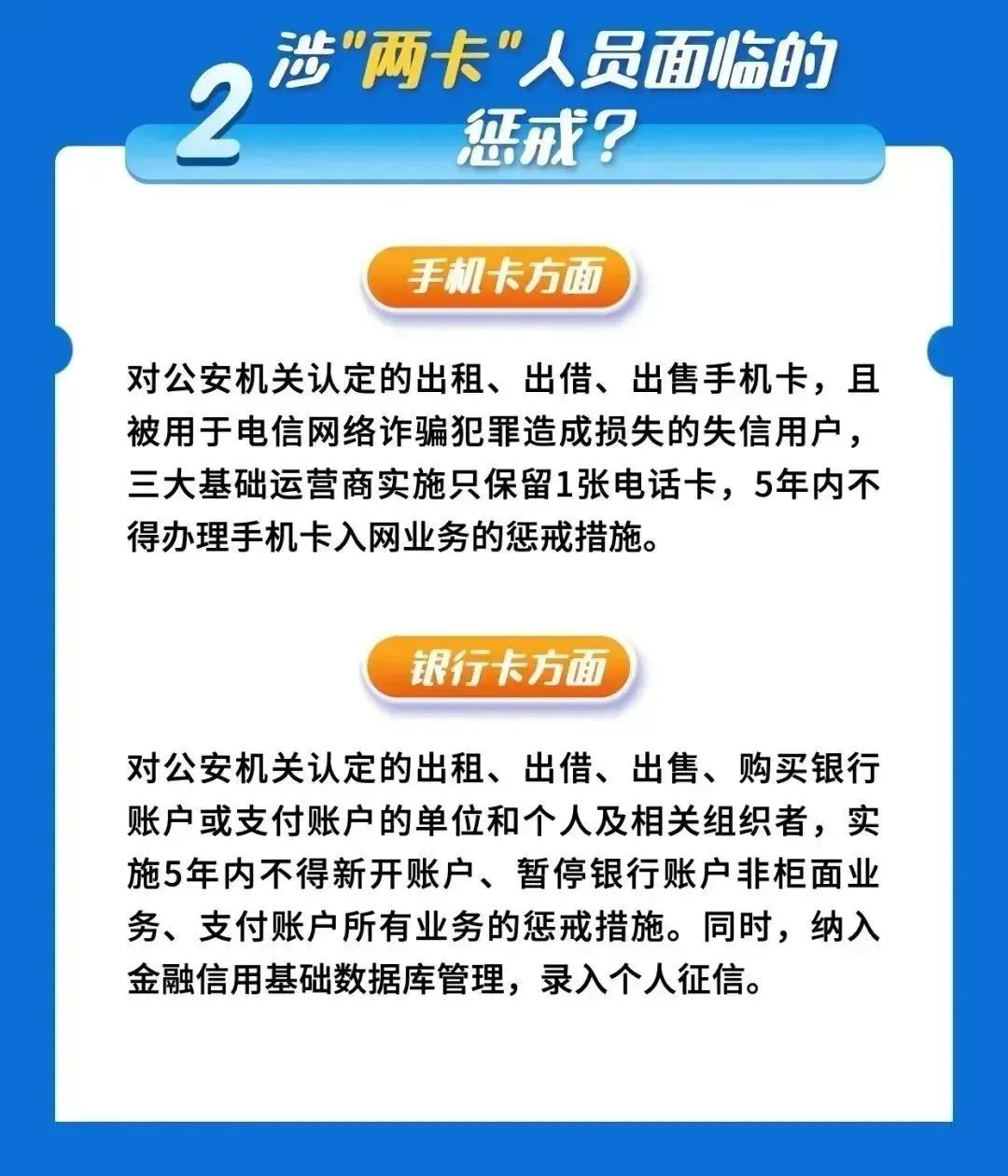 2 涉"两卡"人员面临的惩戒?

手机卡方面

对公安机关认定的出租、出借、出售手机卡，且被用于电信网络诈骗犯罪造成损失的失信用户，三大基础运营商实施只保留1张电话卡，5年内不得办理手机卡入网业务的惩戒措施。

银行卡方面

对公安机关认定的出租、出借、出售、购买银行账户或支付账户的单位和个人及相关组织者，实施5年内不得新开账户、暂停银行账户非柜面业务、支付账户所有业务的惩戒措施。同时，纳入金融信用基础数据库管理，录入个人征信。